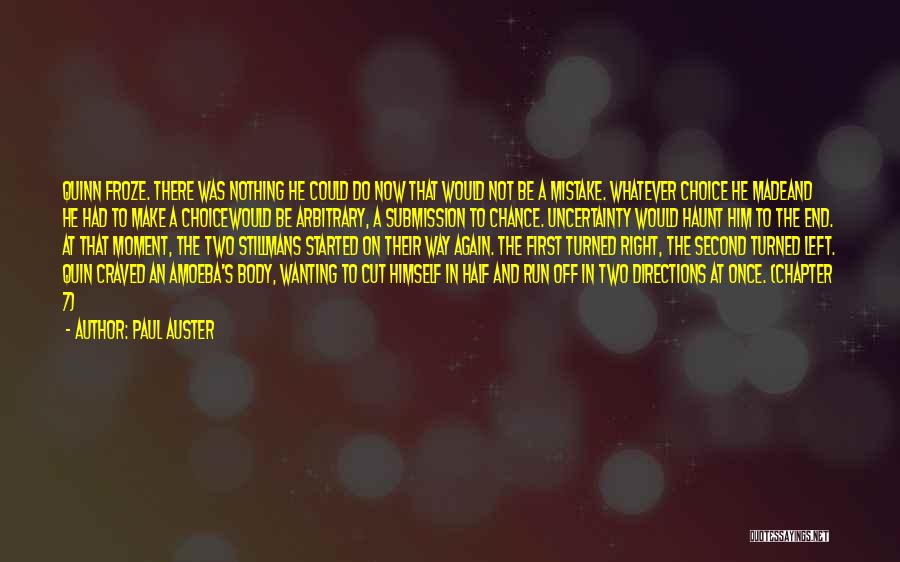 QUINN FROZE. THERE WAS NOTHING HE COULD DO NOW THAT WOULD NOT BE A MISTAKE. WHATEVER CHOICE HE MADEAND HE HAD TO MAKE A CHOICEWOULD BE ARBITRARY, A SUBMISSION TO CHANCE. UNCERTAINTY WOULD HAUNT HIM TO THE END. AT THAT MOMENT, THE TWO STILLMANS STARTED ON THEIR WAY AGAIN. THE FIRST TURNED RIGHT, THE SECOND TURNED LEFT. QUIN CRAVED AN AMOEBA'S BODY, WANTING TO CUT HIMSELF IN HALF AND RUN OFF IN TWO DIRECTIONS AT ONCE. (CHAPTER 7)

- AUTHOR: PAUL AUSTER

QUOTESSAYINGS.NET